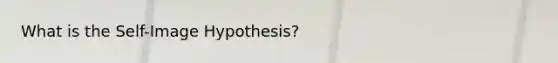 What is the Self-Image Hypothesis?